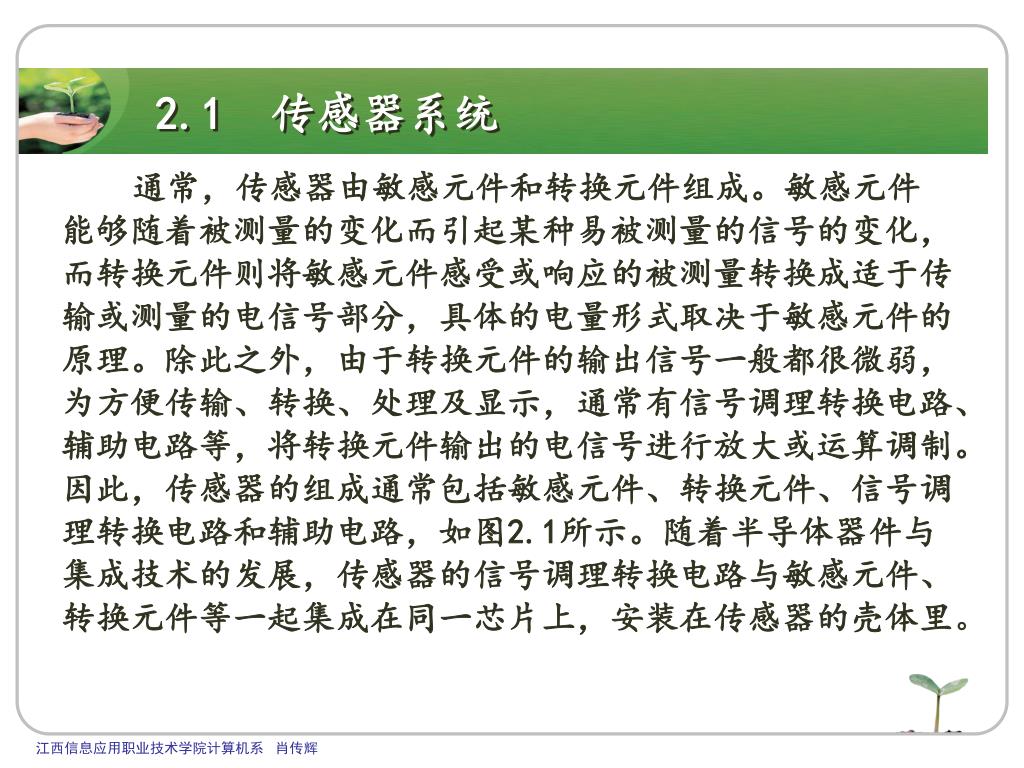 2.1　传感器系统

通常，传感器由敏感元件和转换元件组成。敏感元件能够随着被测量的变化而引起某种易被测量的信号的变化，而转换元件则将敏感元件感受或响应的被测量转换成适于传输或测量的电信号部分，具体的电量形式取决于敏感元件的原理。除此之外，由于转换元件的输出信号一般都很微弱，为方便传输、转换、处理及显示，通常有信号调理转换电路、辅助电路等，将转换元件输出的电信号进行放大或运算调制。因此，传感器的组成通常包括敏感元件、转换元件、信号调理转换电路和辅助电路，如图2.1所示。随着半导体器件与集成技术的发展，传感器的信号调理转换电路与敏感元件、转换元件等一起集成在同一芯片上，安装在传感器的壳体里。

江西信息应用职业技术学院计算机系　肖传辉